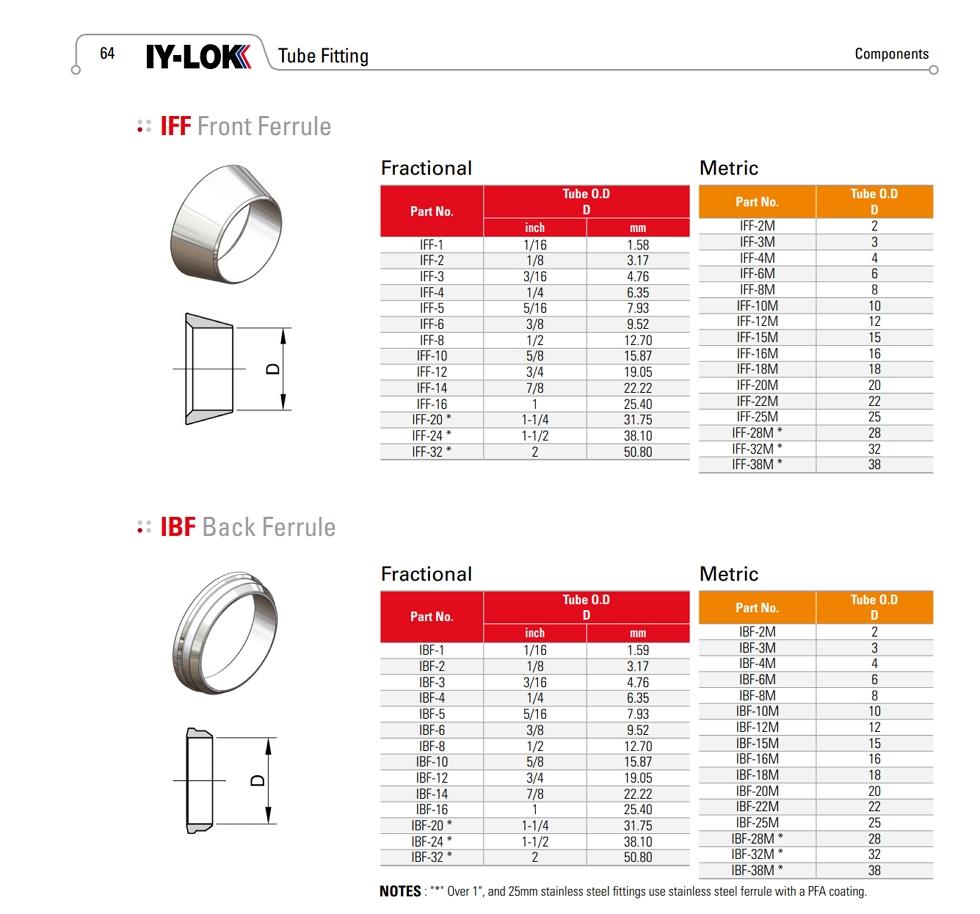 64 IY-LOK Tube Fitting

Components

IFF Front Ferrule

D

Fractional

| Part No. | Tube O.D D inch | Tube O.D D mm |
|---|---|---|
| IFF-1 | 1/16 | 1.58 |
| IFF-2 | 1/8 | 3.17 |
| IFF-3 | 3/16 | 4.76 |
| IFF-4 | 1/4 | 6.35 |
| IFF-5 | 5/16 | 7.93 |
| IFF-6 | 3/8 | 9.52 |
| IFF-8 | 1/2 | 12.70 |
| IFF-10 | 5/8 | 15.87 |
| IFF-12 | 3/4 | 19.05 |
| IFF-14 | 7/8 | 22.22 |
| IFF-16 | 1 | 25.40 |
| IFF-20 * | 1-1/4 | 31.75 |
| IFF-24 * | 1-1/2 | 38.10 |
| IFF-32 * | 2 | 50.80 |

Metric

| Part No. | Tube O.D D |
|---|---|
| IFF-2M | 2 |
| IFF-3M | 3 |
| IFF-4M | 4 |
| IFF-6M | 6 |
| IFF-8M | 8 |
| IFF-10M | 10 |
| IFF-12M | 12 |
| IFF-15M | 15 |
| IFF-16M | 16 |
| IFF-18M | 18 |
| IFF-20M | 20 |
| IFF-22M | 22 |
| IFF-25M | 25 |
| IFF-28M * | 28 |
| IFF-32M * | 32 |
| IFF-38M * | 38 |

IBF Back Ferrule

D

Fractional

| Part No. | Tube O.D D inch | Tube O.D D mm |
|---|---|---|
| IBF-1 | 1/16 | 1.59 |
| IBF-2 | 1/8 | 3.17 |
| IBF-3 | 3/16 | 4.76 |
| IBF-4 | 1/4 | 6.35 |
| IBF-5 | 5/16 | 7.93 |
| IBF-6 | 3/8 | 9.52 |
| IBF-8 | 1/2 | 12.70 |
| IBF-10 | 5/8 | 15.87 |
| IBF-12 | 3/4 | 19.05 |
| IBF-14 | 7/8 | 22.22 |
| IBF-16 | 1 | 25.40 |
| IBF-20 * | 1-1/4 | 31.75 |
| IBF-24 * | 1-1/2 | 38.10 |
| IBF-32 * | 2 | 50.80 |

Metric

| Part No. | Tube O.D D |
|---|---|
| IBF-2M | 2 |
| IBF-3M | 3 |
| IBF-4M | 4 |
| IBF-6M | 6 |
| IBF-8M | 8 |
| IBF-10M | 10 |
| IBF-12M | 12 |
| IBF-15M | 15 |
| IBF-16M | 16 |
| IBF-18M | 18 |
| IBF-20M | 20 |
| IBF-22M | 22 |
| IBF-25M | 25 |
| IBF-28M * | 28 |
| IBF-32M * | 32 |
| IBF-38M * | 38 |

NOTES : "*" Over 1", and 25mm stainless steel fittings use stainless steel ferrule with a PFA coating.